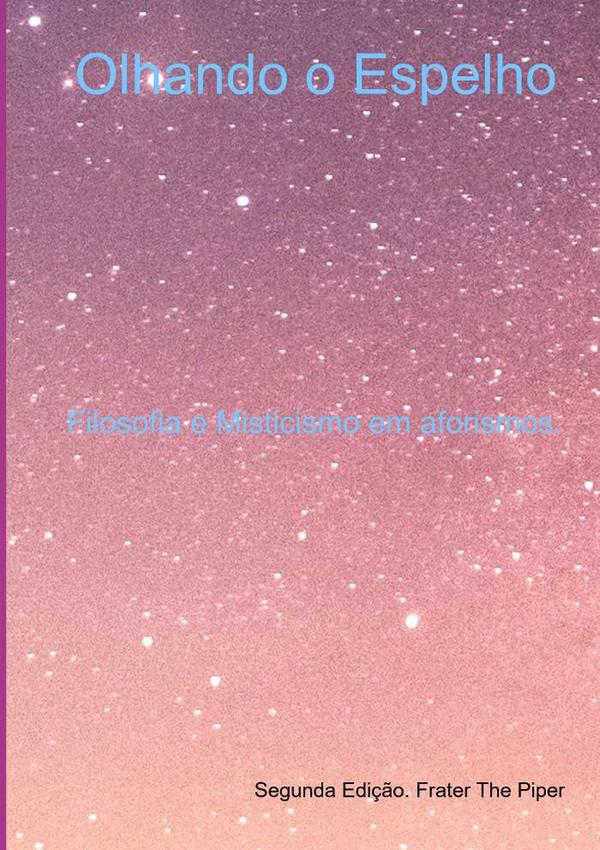 Olhando o Espelho

Filosofia e Misticismo em aforismos.

Segunda Edição. Frater The Piper